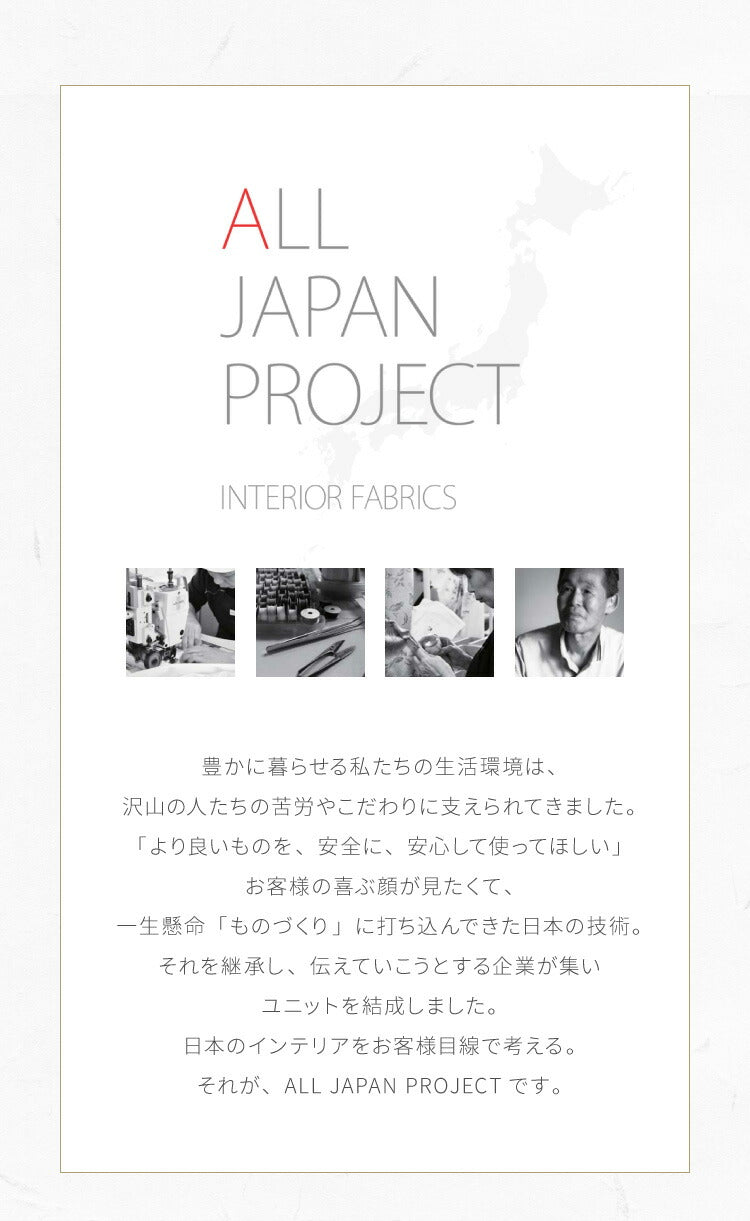 ALL
JAPAN
PROJECT

INTERIOR FABRICS

豊かに暮らせる私たちの生活環境は、
沢山の人たちの苦労やこだわりに支えられてきました。
「より良いものを、安全に、安心して使ってほしい」
お客様の喜ぶ顔が見たくて、
一生懸命「ものづくり」に打ち込んできた日本の技術。
それを継承し、伝えていこうとする企業が集い
ユニットを結成しました。
日本のインテリアをお客様目線で考える。
それが、ALL JAPAN PROJECT です。